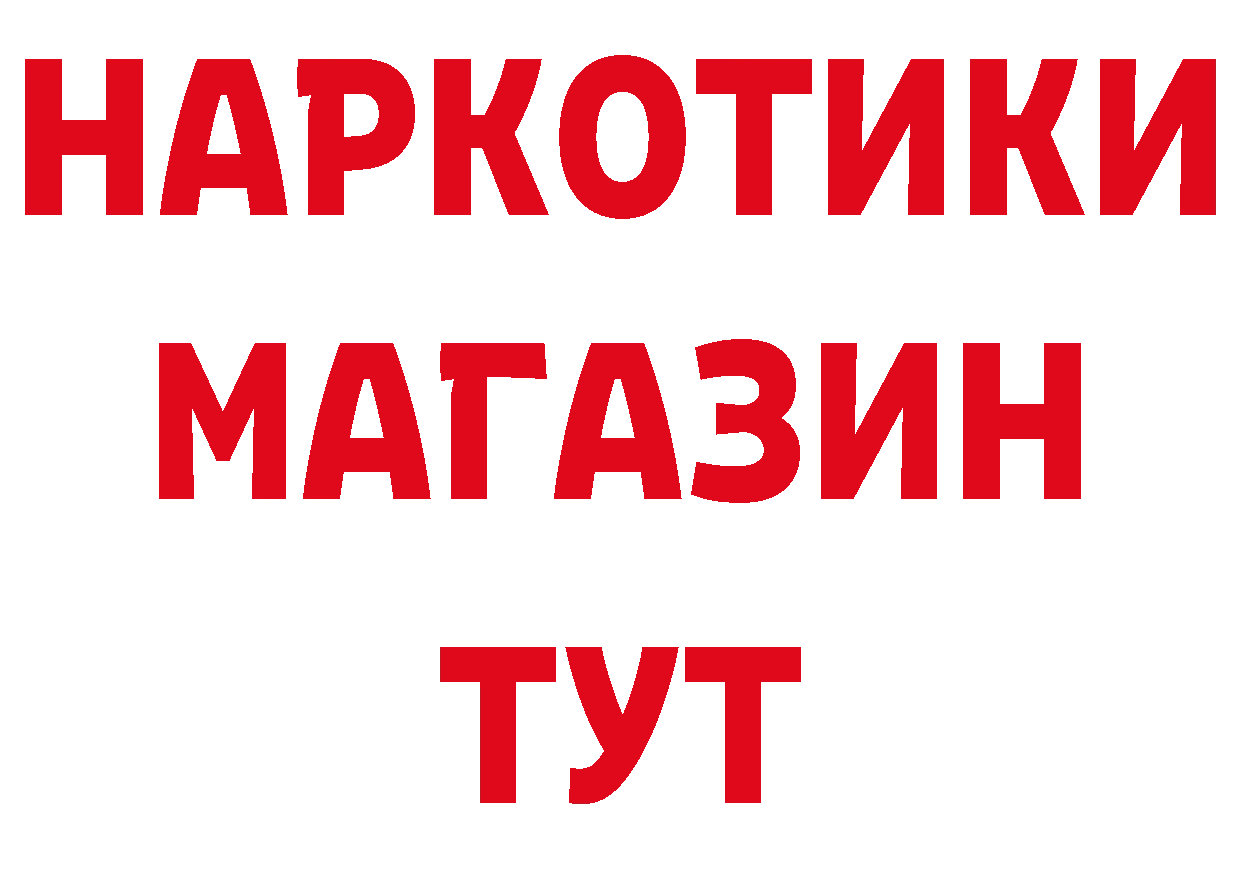 НАРКОТИКИ МАГАЗИН ТУТ